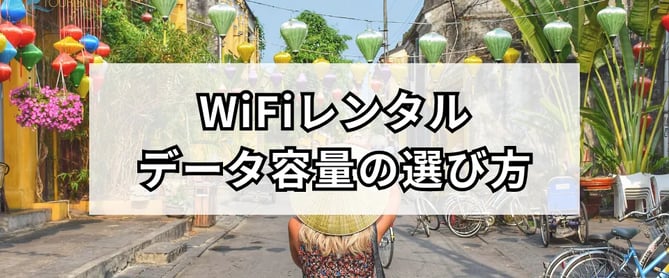 WiFiレンタル
データ容量の選び方